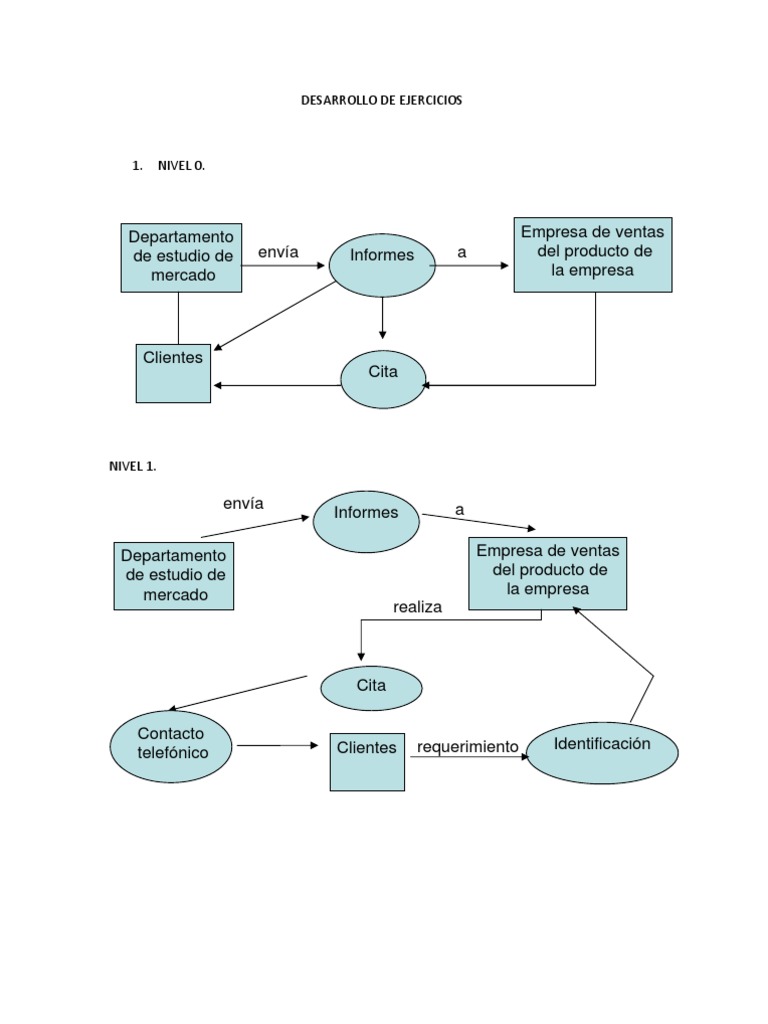 DESARROLLO DE EJERCICIOS

1. NIVEL 0.

Departamento de estudio de mercado

envía

Informes

a

Empresa de ventas del producto de la empresa

Clientes

Cita

NIVEL 1.

envía

Informes

a

Departamento de estudio de mercado

Empresa de ventas del producto de la empresa

realiza

Cita

Contacto telefónico

Clientes

requerimiento

Identificación